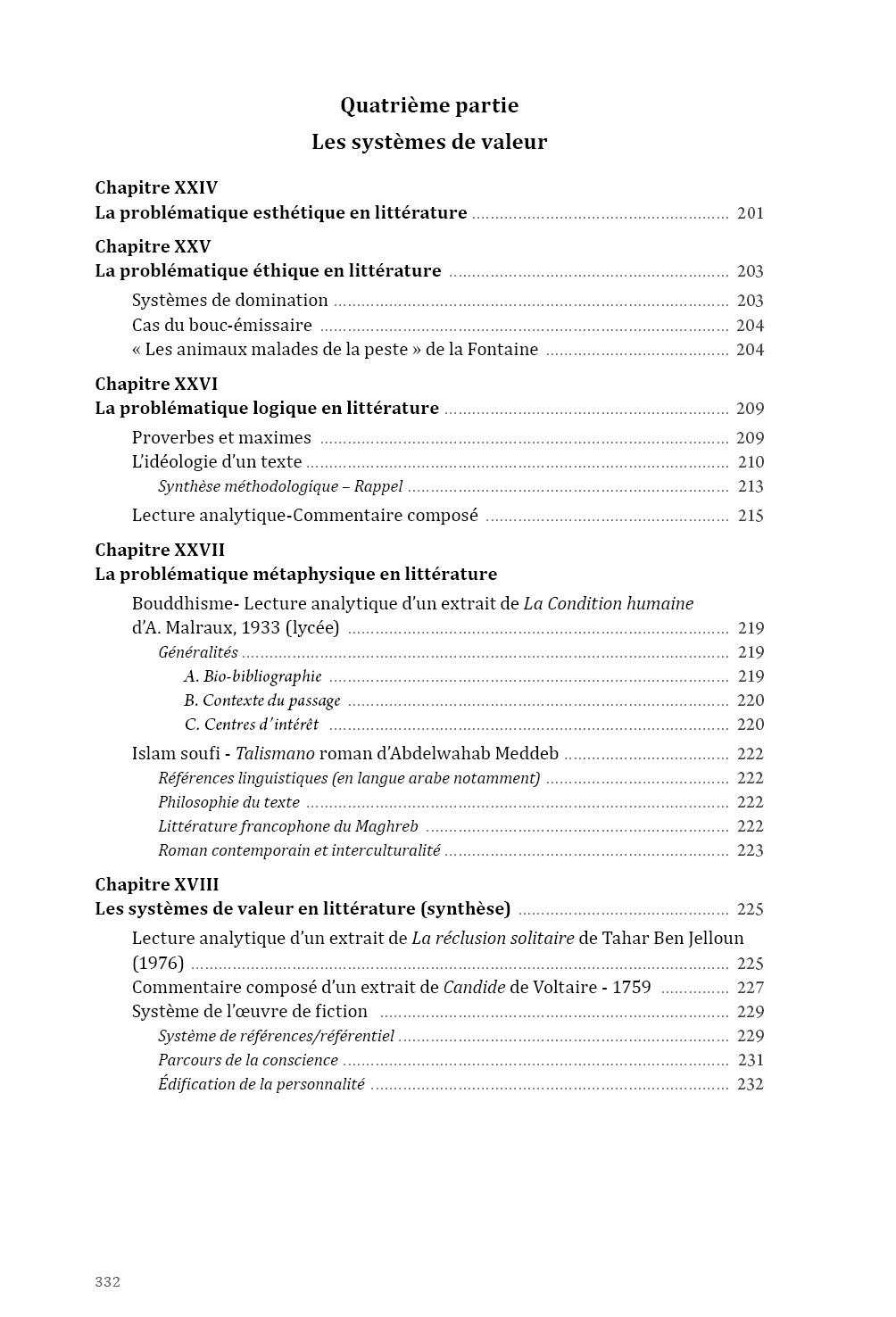 Quatrième partie
Les systèmes de valeur

Chapitre XXIV
La problématique esthétique en littérature ........ 201

Chapitre XXV
La problématique éthique en littérature ........ 203
Systèmes de domination ........ 203
Cas du bouc-émissaire ........ 204
« Les animaux malades de la peste » de la Fontaine ........ 204

Chapitre XXVI
La problématique logique en littérature ........ 209
Proverbes et maximes ........ 209
L'idéologie d'un texte ........ 210
Synthèse méthodologique – Rappel ........ 213
Lecture analytique-Commentaire composé ........ 215

Chapitre XXVII
La problématique métaphysique en littérature
Bouddhisme- Lecture analytique d'un extrait de La Condition humaine d'A. Malraux, 1933 (lycée) ........ 219
Généralités ........ 219
A. Bio-bibliographie ........ 219
B. Contexte du passage ........ 220
C. Centres d'intérêt ........ 220
Islam soufi - Talismano roman d'Abdelwahab Meddeb ........ 222
Références linguistiques (en langue arabe notamment) ........ 222
Philosophie du texte ........ 222
Littérature francophone du Maghreb ........ 222
Roman contemporain et interculturalité ........ 223

Chapitre XVIII
Les systèmes de valeur en littérature (synthèse) ........ 225
Lecture analytique d'un extrait de La réclusion solitaire de Tahar Ben Jelloun (1976) ........ 225
Commentaire composé d'un extrait de Candide de Voltaire - 1759 ........ 227
Système de l'œuvre de fiction ........ 229
Système de références/référentiel ........ 229
Parcours de la conscience ........ 231
Édification de la personnalité ........ 232

332